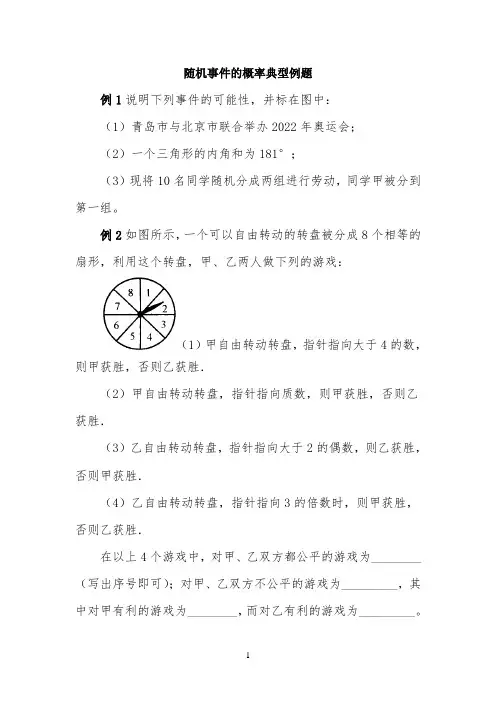 随机事件的概率典型例题

例 1 说明下列事件的可能性，并标在图中：

（1）青岛市与北京市联合举办 2022 年奥运会；

（2）一个三角形的内角和为 181°；

（3）现将 10 名同学随机分成两组进行劳动，同学甲被分到第一组。

例 2 如图所示，一个可以自由转动的转盘被分成 8 个相等的扇形，利用这个转盘，甲、乙两人做下列的游戏：

8 1 2 3 4 5 6 7

（1）甲自由转动转盘，指针指向大于 4 的数，则甲获胜，否则乙获胜.

（2）甲自由转动转盘，指针指向质数，则甲获胜，否则乙获胜.

（3）乙自由转动转盘，指针指向大于 2 的偶数，则乙获胜，否则甲获胜.

（4）乙自由转动转盘，指针指向 3 的倍数时，则甲获胜，否则乙获胜.

在以上 4 个游戏中，对甲、乙双方都公平的游戏为________（写出序号即可）；对甲、乙双方不公平的游戏为________，其中对甲有利的游戏为________，而对乙有利的游戏为________。

1